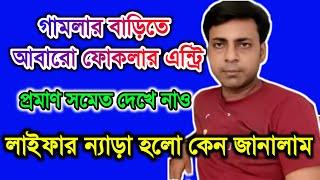 গামলার বাড়িতে
আবারো ফোকলার এন্ট্রি

প্রমাণ সমেত দেখে নাও

লাইফার ন্যাড়া হলো কেন জানালাম